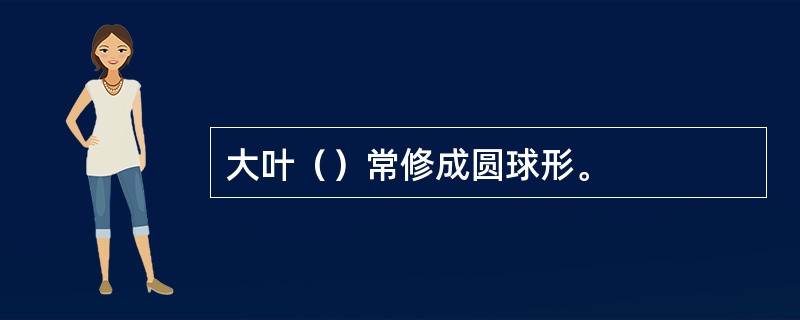 大叶（）常修成圆球形。